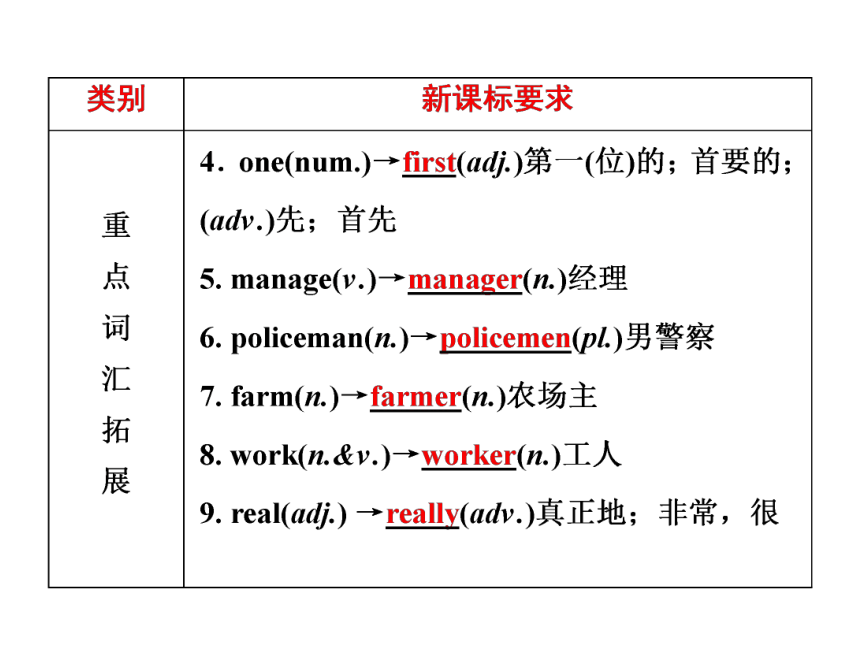 | 类别 | 新课标要求 |
|---|---|
| 重点词汇拓展 | 4．one(num.)→first(adj.)第一(位)的；首要的；(adv.)先；首先<br>5. manage(v.)→manager(n.)经理<br>6. policeman(n.)→policemen(pl.)男警察<br>7. farm(n.)→farmer(n.)农场主<br>8. work(n.&v.)→worker(n.)工人<br>9. real(adj.) →really(adv.)真正地；非常，很 |